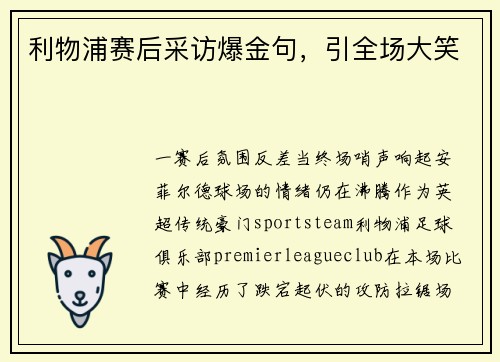 利物浦赛后采访爆金句，引全场大笑

一赛后氛围反差当终场哨声响起安菲尔德球场的情绪仍在沸腾作为英超传统豪门sportsteam利物浦足球俱乐部premierleagueclub在本场比赛中经历了跌宕起伏的攻防拉锯场